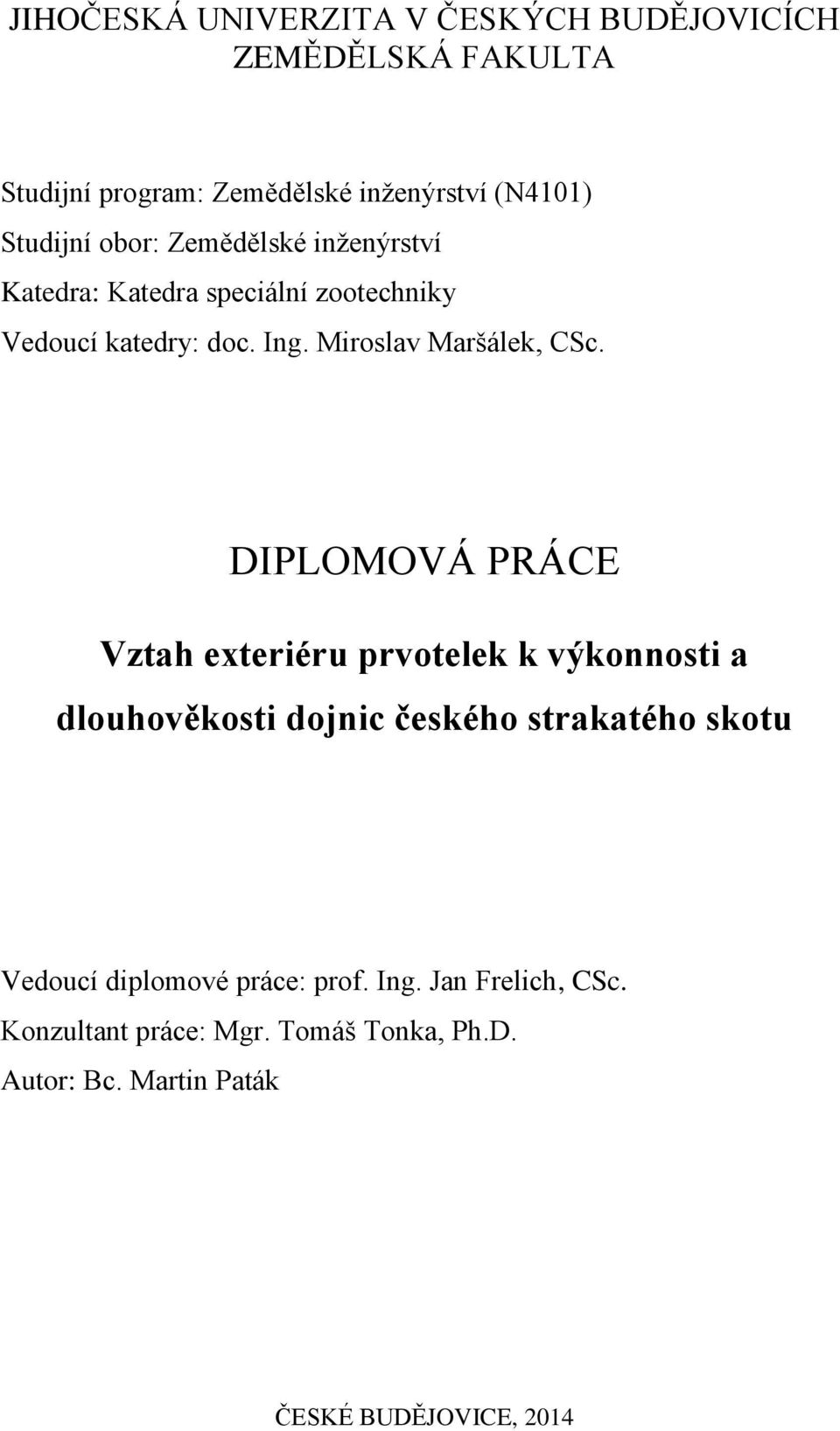 JIHOČESKÁ UNIVERZITA V ČESKÝCH BUDĚJOVICÍCH
ZEMĚDĚLSKÁ FAKULTA

Studijní program: Zemědělské inženýrství (N4101)
Studijní obor: Zemědělské inženýrství
Katedra: Katedra speciální zootechniky
Vedoucí katedry: doc. Ing. Miroslav Maršálek, CSc.

DIPLOMOVÁ PRÁCE

Vztah exteriéru prvotelek k výkonnosti a dlouhověkosti dojnic českého strakatého skotu

Vedoucí diplomové práce: prof. Ing. Jan Frelich, CSc.
Konzultant práce: Mgr. Tomáš Tonka, Ph.D.
Autor: Bc. Martin Paták

ČESKÉ BUDĚJOVICE, 2014